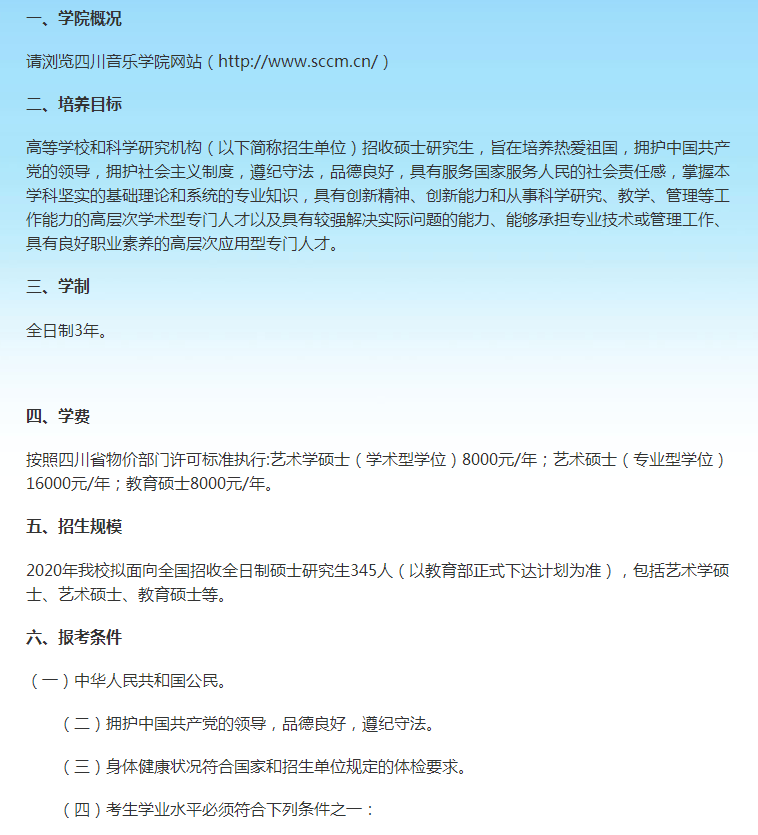 一、学院概况

请浏览四川音乐学院网站（http://www.sccm.cn/）

二、培养目标

高等学校和科学研究机构（以下简称招生单位）招收硕士研究生，旨在培养热爱祖国，拥护中国共产党的领导，拥护社会主义制度，遵纪守法，品德良好，具有服务国家服务人民的社会责任感，掌握本学科坚实的基础理论和系统的专业知识，具有创新精神、创新能力和从事科学研究、教学、管理等工作能力的高层次学术型专门人才以及具有较强解决实际问题的能力、能够承担专业技术或管理工作、具有良好职业素养的高层次应用型专门人才。

三、学制

全日制3年。

四、学费

按照四川省物价部门许可标准执行:艺术学硕士（学术型学位）8000元/年；艺术硕士（专业型学位）16000元/年；教育硕士8000元/年。

五、招生规模

2020年我校拟面向全国招收全日制硕士研究生345人（以教育部正式下达计划为准），包括艺术学硕士、艺术硕士、教育硕士等。

六、报考条件

（一）中华人民共和国公民。

（二）拥护中国共产党的领导，品德良好，遵纪守法。

（三）身体健康状况符合国家和招生单位规定的体检要求。

（四）考生学业水平必须符合下列条件之一：